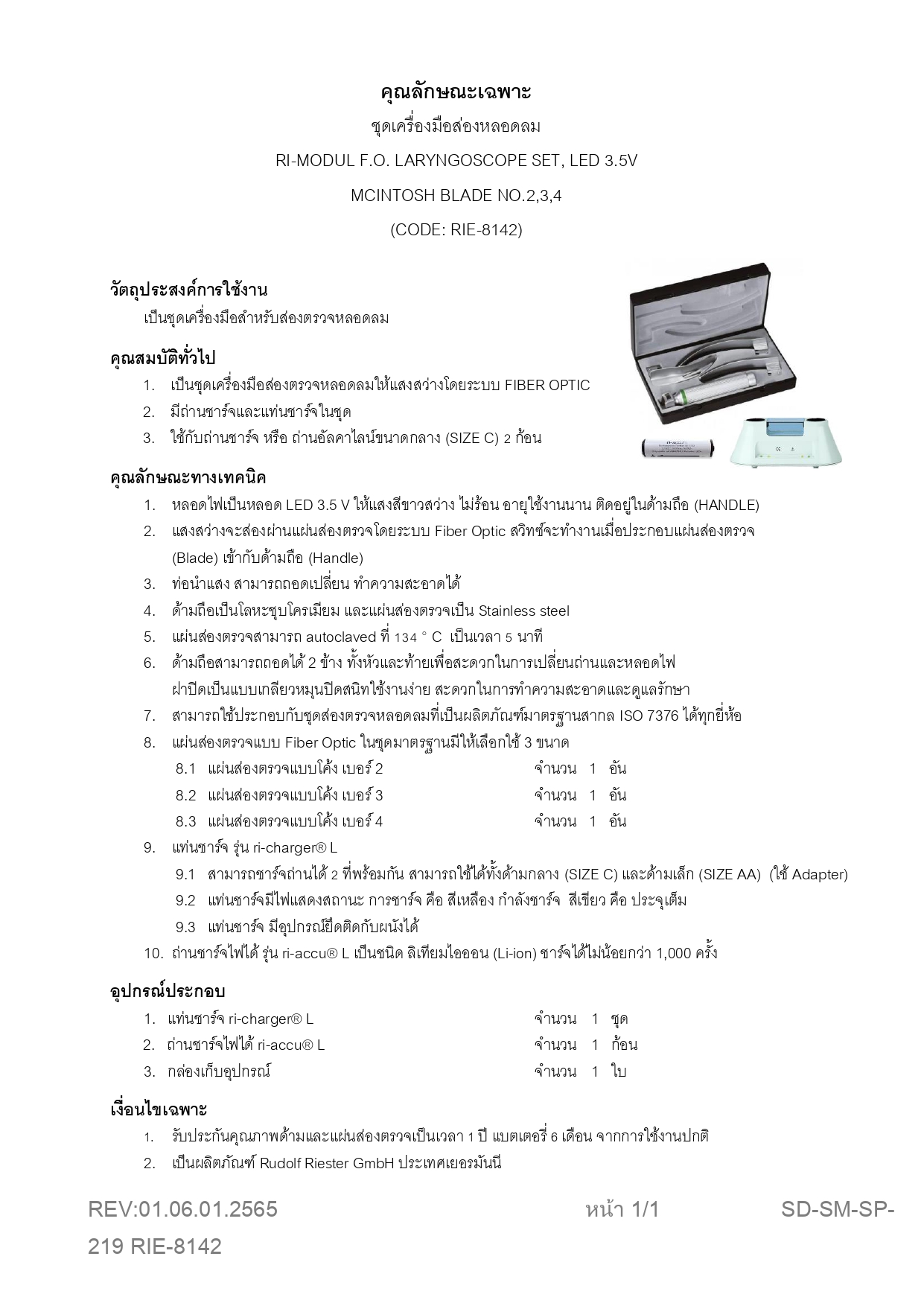 คุณลักษณะเฉพาะ

ชุดเครื่องมือส่องหลอดลม

RI-MODUL F.O. LARYNGOSCOPE SET, LED 3.5V

MCINTOSH BLADE NO.2,3,4

(CODE: RIE-8142)

วัตถุประสงค์การใช้งาน

เป็นชุดเครื่องมือสำหรับส่องตรวจหลอดลม

คุณสมบัติทั่วไป

1. เป็นชุดเครื่องมือส่องตรวจหลอดลมให้แสงสว่างโดยระบบ FIBER OPTIC
2. มีถ่านชาร์จและแท่นชาร์จในชุด
3. ใช้กับถ่านชาร์จ หรือ ถ่านอัลคาไลน์ขนาดกลาง (SIZE C) 2 ก้อน

คุณลักษณะทางเทคนิค

1. หลอดไฟเป็นหลอด LED 3.5 V ให้แสงสีขาวสว่าง ไม่ร้อน อายุใช้งานนาน ติดอยู่ในด้ามถือ (HANDLE)
2. แสงสว่างจะส่องผ่านแผ่นส่องตรวจโดยระบบ Fiber Optic สวิทช์จะทำงานเมื่อประกอบแผ่นส่องตรวจ (Blade) เข้ากับด้ามถือ (Handle)
3. ท่อนำแสง สามารถถอดเปลี่ยน ทำความสะอาดได้
4. ด้ามถือเป็นโลหะชุบโครเมียม และแผ่นส่องตรวจเป็น Stainless steel
5. แผ่นส่องตรวจสามารถ autoclaved ที่ 134 ° C เป็นเวลา 5 นาที
6. ด้ามถือสามารถถอดได้ 2 ข้าง ทั้งหัวและท้ายเพื่อสะดวกในการเปลี่ยนถ่านและหลอดไฟ ฝาปิดเป็นแบบเกลียวหมุนปิดสนิทใช้งานง่าย สะดวกในการทำความสะอาดและดูแลรักษา
7. สามารถใช้ประกอบกับชุดส่องตรวจหลอดลมที่เป็นผลิตภัณฑ์มาตรฐานสากล ISO 7376 ได้ทุกยี่ห้อ
8. แผ่นส่องตรวจแบบ Fiber Optic ในชุดมาตรฐานมีให้เลือกใช้ 3 ขนาด
8.1 แผ่นส่องตรวจแบบโค้ง เบอร์ 2 จำนวน 1 อัน
8.2 แผ่นส่องตรวจแบบโค้ง เบอร์ 3 จำนวน 1 อัน
8.3 แผ่นส่องตรวจแบบโค้ง เบอร์ 4 จำนวน 1 อัน
9. แท่นชาร์จ รุ่น ri-charger® L
9.1 สามารถชาร์จถ่านได้ 2 ที่พร้อมกัน สามารถใช้ได้ทั้งด้ามกลาง (SIZE C) และด้ามเล็ก (SIZE AA) (ใช้ Adapter)
9.2 แท่นชาร์จมีไฟแสดงสถานะ การชาร์จ คือ สีเหลือง กำลังชาร์จ สีเขียว คือ ประจุเต็ม
9.3 แท่นชาร์จ มีอุปกรณ์ยึดติดกับผนังได้
10. ถ่านชาร์จไฟได้ รุ่น ri-accu® L เป็นชนิด ลิเทียมไอออน (Li-ion) ชาร์จได้ไม่น้อยกว่า 1,000 ครั้ง

อุปกรณ์ประกอบ

1. แท่นชาร์จ ri-charger® L จำนวน 1 ชุด
2. ถ่านชาร์จไฟได้ ri-accu® L จำนวน 1 ก้อน
3. กล่องเก็บอุปกรณ์ จำนวน 1 ใบ

เงื่อนไขเฉพาะ

1. รับประกันคุณภาพด้ามและแผ่นส่องตรวจเป็นเวลา 1 ปี แบตเตอรี่ 6 เดือน จากการใช้งานปกติ
2. เป็นผลิตภัณฑ์ Rudolf Riester GmbH ประเทศเยอรมันนี

REV:01.06.01.2565 หน้า 1/1 SD-SM-SP-219 RIE-8142